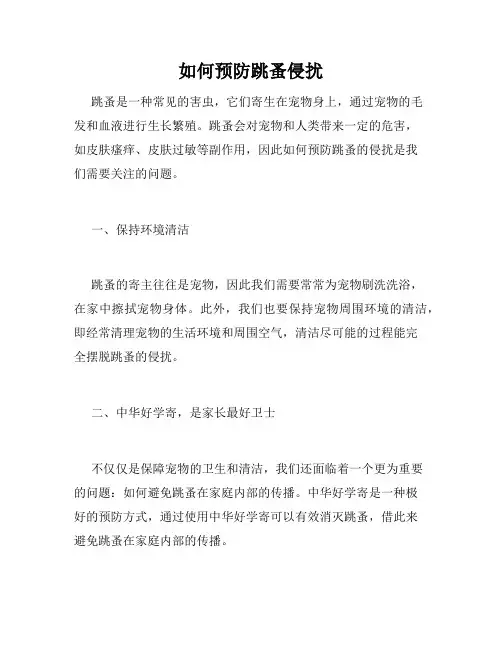 如何预防跳蚤侵扰

跳蚤是一种常见的害虫，它们寄生在宠物身上，通过宠物的毛发和血液进行生长繁殖。跳蚤会对宠物和人类带来一定的危害，如皮肤瘙痒、皮肤过敏等副作用，因此如何预防跳蚤的侵扰是我们需要关注的问题。

一、保持环境清洁

跳蚤的寄主往往是宠物，因此我们需要常常为宠物刷洗洗浴，在家中擦拭宠物身体。此外，我们也要保持宠物周围环境的清洁，即经常清理宠物的生活环境和周围空气，清洁尽可能的过程能完全摆脱跳蚤的侵扰。

二、中华好学寄，是家长最好卫士

不仅仅是保障宠物的卫生和清洁，我们还面临着一个更为重要的问题：如何避免跳蚤在家庭内部的传播。中华好学寄是一种极好的预防方式，通过使用中华好学寄可以有效消灭跳蚤，借此来避免跳蚤在家庭内部的传播。